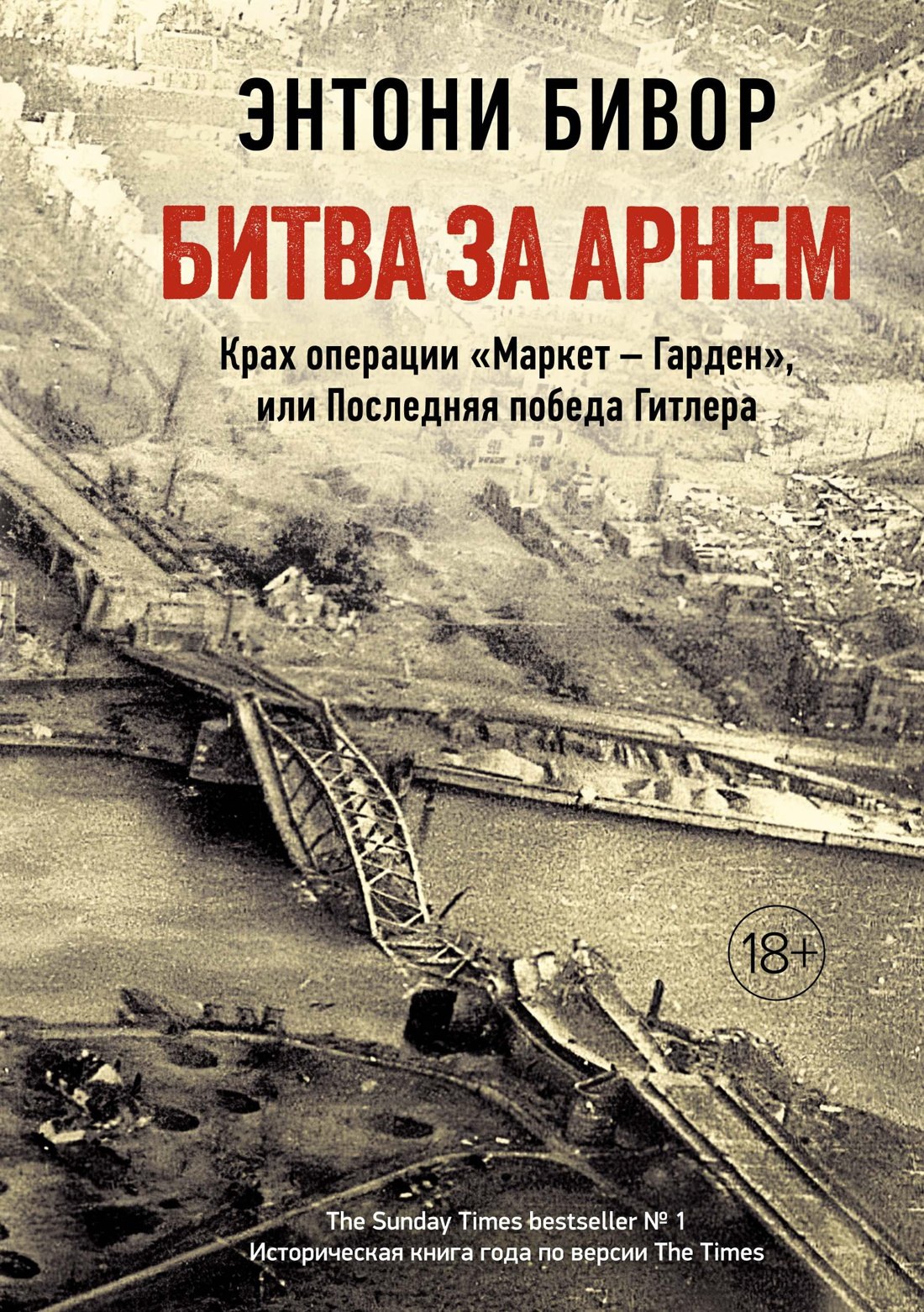 ЭНТОНИ БИВОР

БИТВА ЗА АРНЕМ

Крах операции «Маркет – Гарден», или Последняя победа Гитлера

18+

The Sunday Times bestseller № 1
Историческая книга года по версии The Times